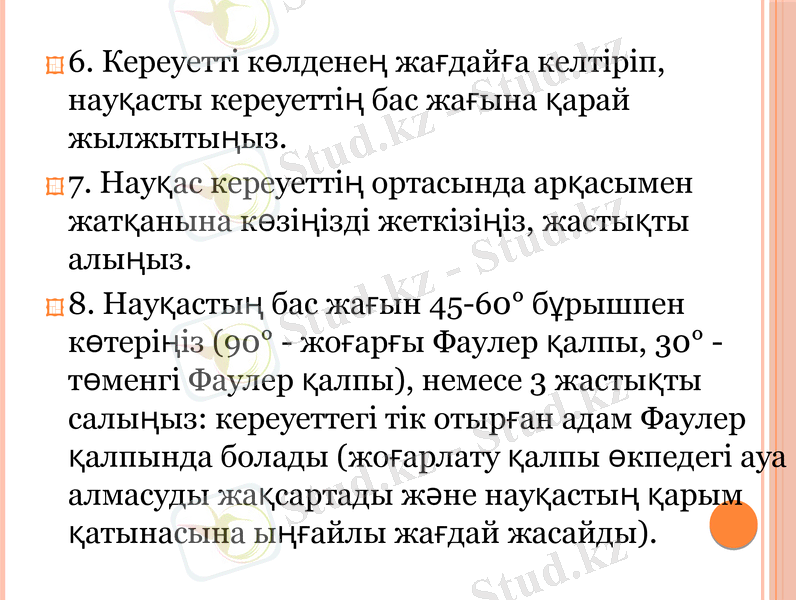 6. Кереуетті көлденең жағдайға келтіріп, науқасты кереуеттің бас жағына қарай жылжытыңыз.

7. Науқас кереуеттің ортасында арқасымен жатқанына көзіңізді жеткізіңіз, жастықты алыңыз.

8. Науқастың бас жағын 45-60° бұрышпен көтеріңіз (90° - жоғарғы Фаулер қалпы, 30° - төменгі Фаулер қалпы), немесе 3 жастықты салыңыз: кереуеттегі тік отырған адам Фаулер қалпында болады (жоғарлату қалпы өкпедегі ауа алмасуды жақсартады және науқастың қарым қатынасына ыңғайлы жағдай жасайды).

Stud.kz - Stud.kz